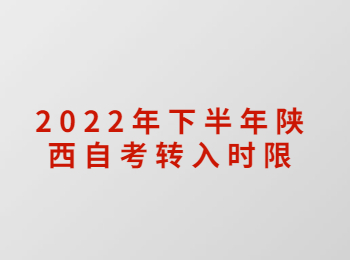 2022年下半年陕西自考转入时限